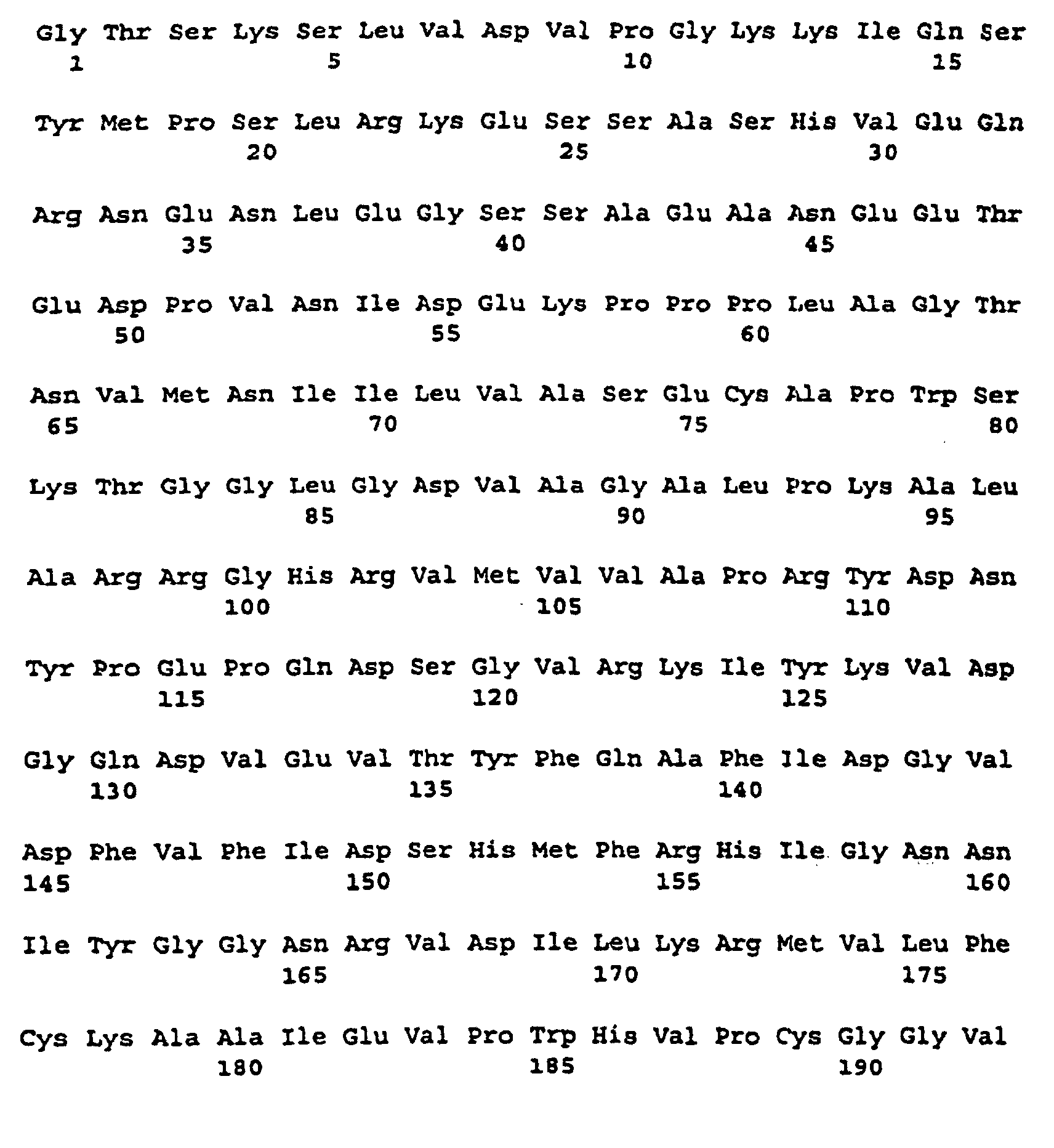 Gly Thr Ser Lys Ser Leu Val Asp Val Pro Gly Lys Lys Ile Gln Ser
1               5                   10                  15

Tyr Met Pro Ser Leu Arg Lys Glu Ser Ser Ala Ser His Val Glu Gln
            20                  25                  30

Arg Asn Glu Asn Leu Glu Gly Ser Ser Ala Glu Ala Asn Glu Glu Thr
        35                  40                  45

Glu Asp Pro Val Asn Ile Asp Glu Lys Pro Pro Pro Leu Ala Gly Thr
    50                  55                  60

Asn Val Met Asn Ile Ile Leu Val Ala Ser Glu Cys Ala Pro Trp Ser
65                  70                  75                  80

Lys Thr Gly Gly Leu Gly Asp Val Ala Gly Ala Leu Pro Lys Ala Leu
                85                  90                  95

Ala Arg Arg Gly His Arg Val Met Val Val Ala Pro Arg Tyr Asp Asn
            100                 105                 110

Tyr Pro Glu Pro Gln Asp Ser Gly Val Arg Lys Ile Tyr Lys Val Asp
        115                 120                 125

Gly Gln Asp Val Glu Val Thr Tyr Phe Gln Ala Phe Ile Asp Gly Val
    130                 135                 140

Asp Phe Val Phe Ile Asp Ser His Met Phe Arg His Ile Gly Asn Asn
145                 150                 155                 160

Ile Tyr Gly Gly Asn Arg Val Asp Ile Leu Lys Arg Met Val Leu Phe
                165                 170                 175

Cys Lys Ala Ala Ile Glu Val Pro Trp His Val Pro Cys Gly Gly Val
            180                 185                 190